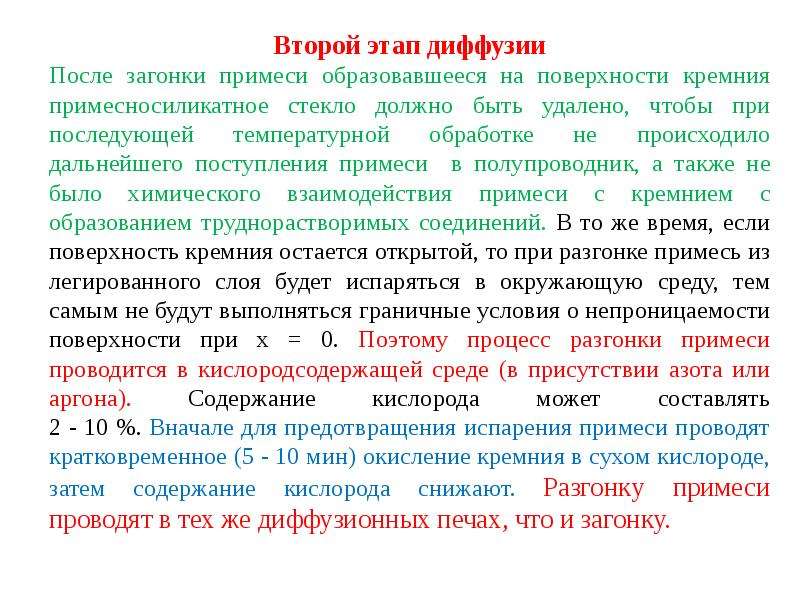 Второй этап диффузии

После загонки примеси образовавшееся на поверхности кремния примесносиликатное стекло должно быть удалено, чтобы при последующей температурной обработке не происходило дальнейшего поступления примеси в полупроводник, а также не было химического взаимодействия примеси с кремнием с образованием труднорастворимых соединений. В то же время, если поверхность кремния остается открытой, то при разгонке примесь из легированного слоя будет испаряться в окружающую среду, тем самым не будут выполняться граничные условия о непроницаемости поверхности при x = 0. Поэтому процесс разгонки примеси проводится в кислородсодержащей среде (в присутствии азота или аргона). Содержание кислорода может составлять 2 - 10 %. Вначале для предотвращения испарения примеси проводят кратковременное (5 - 10 мин) окисление кремния в сухом кислороде, затем содержание кислорода снижают. Разгонку примеси проводят в тех же диффузионных печах, что и загонку.